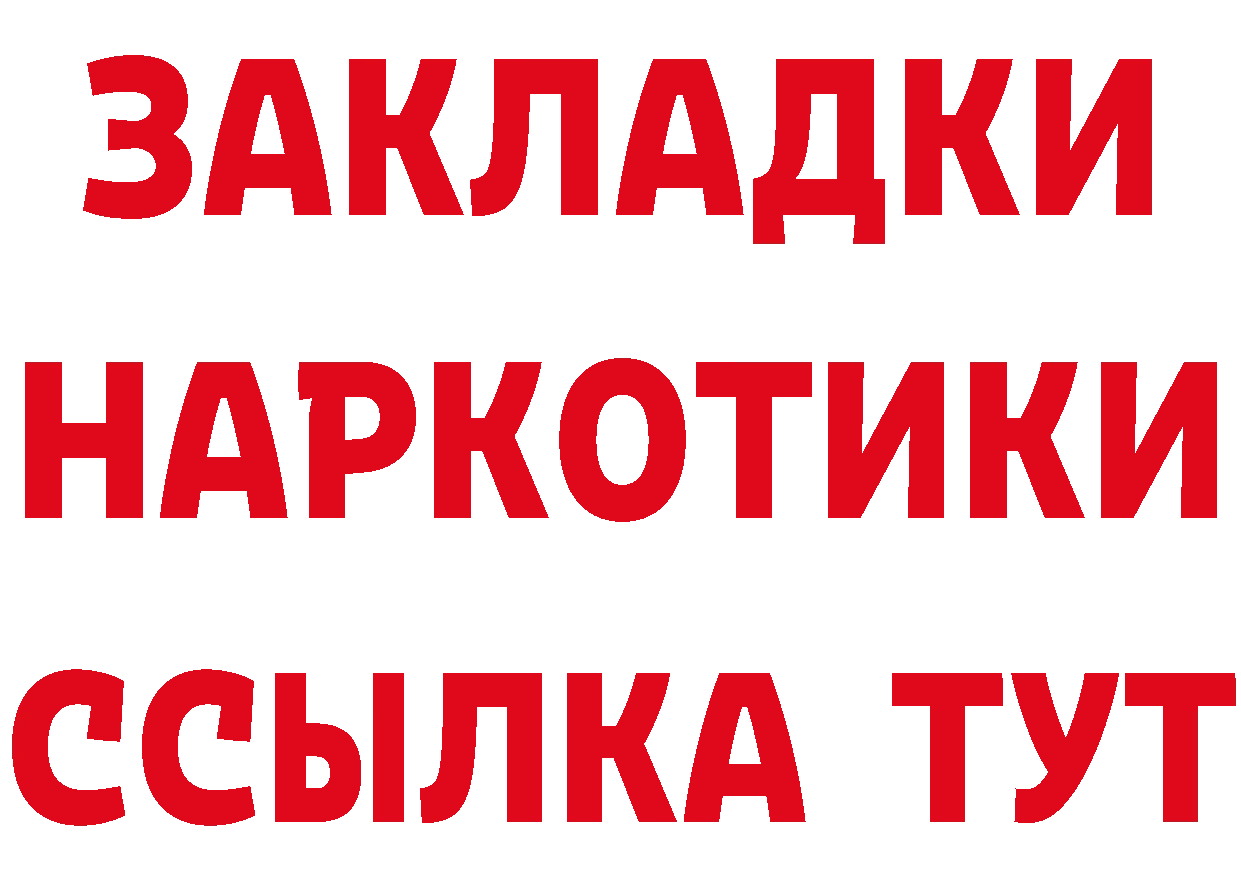 ЗАКЛАДКИ
НАРКОТИКИ
ССЫЛКА ТУТ